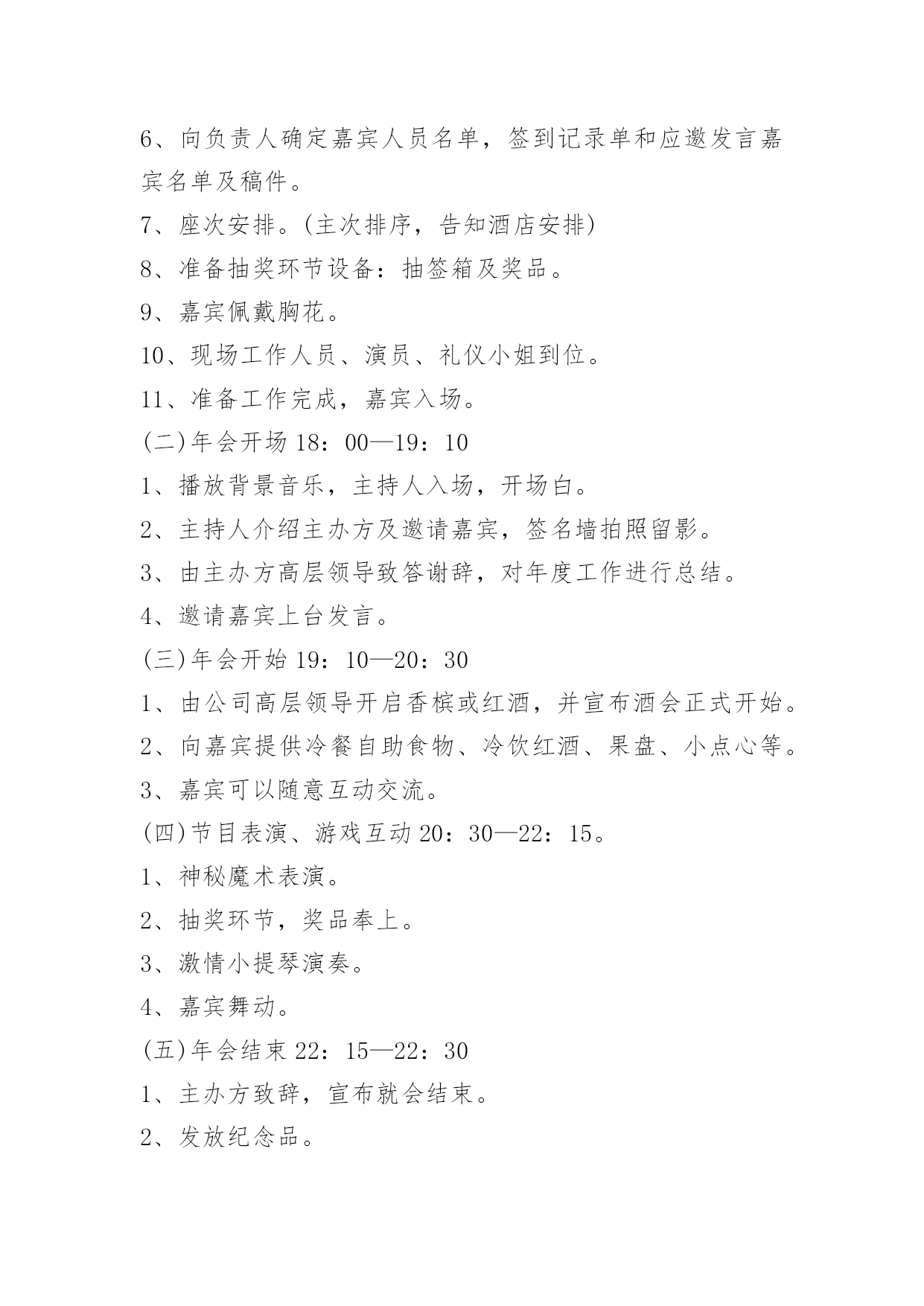 6、向负责人确定嘉宾人员名单，签到记录单和应邀发言嘉宾名单及稿件。

7、座次安排。(主次排序，告知酒店安排)

8、准备抽奖环节设备：抽签箱及奖品。

9、嘉宾佩戴胸花。

10、现场工作人员、演员、礼仪小姐到位。

11、准备工作完成，嘉宾入场。

(二)年会开场 18：00—19：10

1、播放背景音乐，主持人入场，开场白。

2、主持人介绍主办方及邀请嘉宾，签名墙拍照留影。

3、由主办方高层领导致答谢辞，对年度工作进行总结。

4、邀请嘉宾上台发言。

(三)年会开始 19：10—20：30

1、由公司高层领导开启香槟或红酒，并宣布酒会正式开始。

2、向嘉宾提供冷餐自助食物、冷饮红酒、果盘、小点心等。

3、嘉宾可以随意互动交流。

(四)节目表演、游戏互动 20：30—22：15。

1、神秘魔术表演。

2、抽奖环节，奖品奉上。

3、激情小提琴演奏。

4、嘉宾舞动。

(五)年会结束 22：15—22：30

1、主办方致辞，宣布就会结束。

2、发放纪念品。